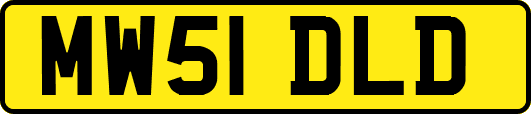 MW51 DLD